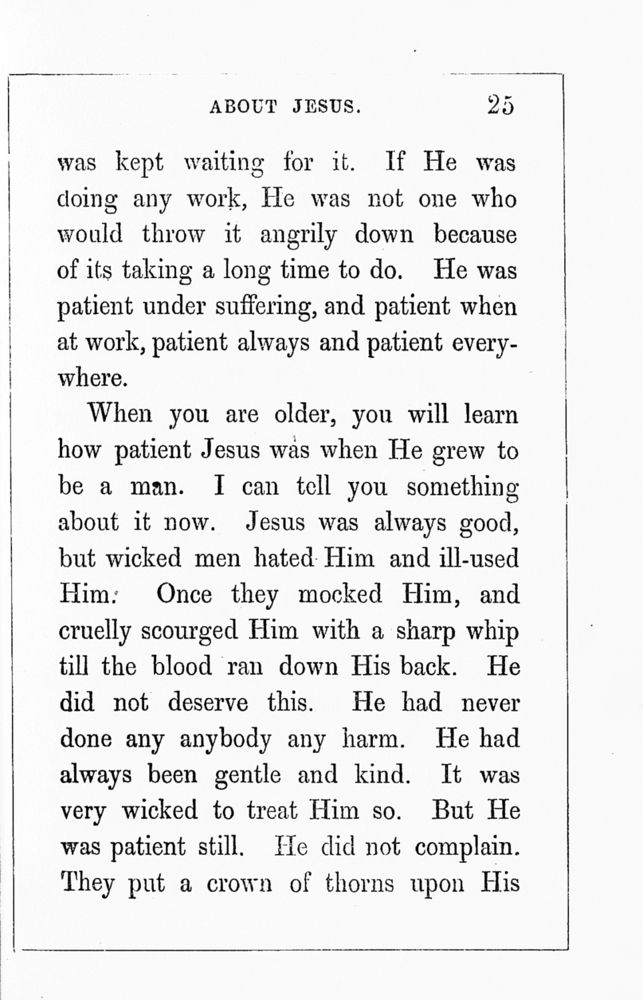 ABOUT JESUS. 25

was kept waiting for it. If He was doing any work, He was not one who would throw it angrily down because of its taking a long time to do. He was patient under suffering, and patient when at work, patient always and patient everywhere.

When you are older, you will learn how patient Jesus was when He grew to be a man. I can tell you something about it now. Jesus was always good, but wicked men hated Him and ill-used Him. Once they mocked Him, and cruelly scourged Him with a sharp whip till the blood ran down His back. He did not deserve this. He had never done any anybody any harm. He had always been gentle and kind. It was very wicked to treat Him so. But He was patient still. He did not complain. They put a crown of thorns upon His